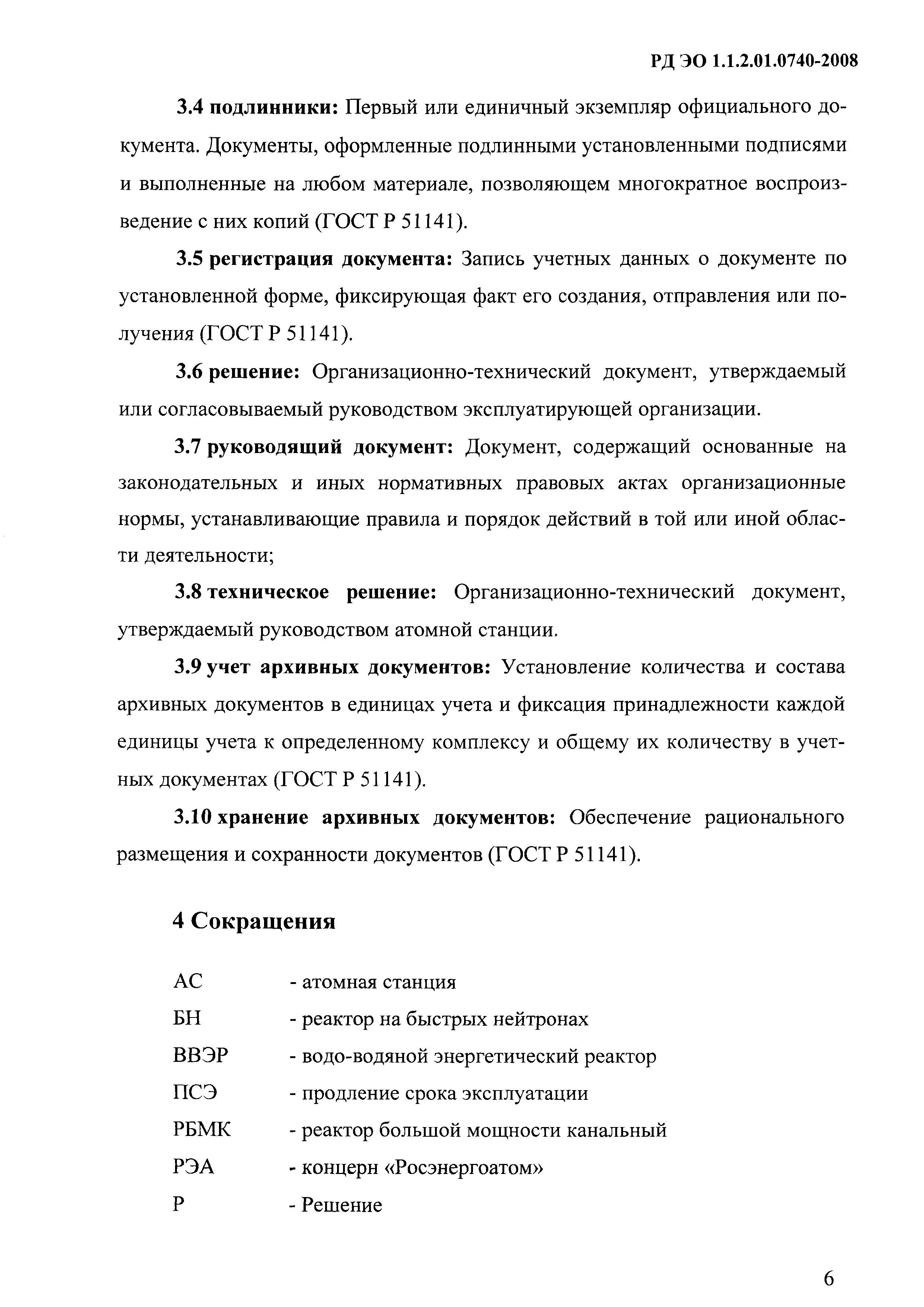 РД ЭО 1.1.2.01.0740-2008

3.4 подлинники: Первый или единичный экземпляр официального документа. Документы, оформленные подлинными установленными подписями и выполненные на любом материале, позволяющем многократное воспроизведение с них копий (ГОСТ Р 51141).

3.5 регистрация документа: Запись учетных данных о документе по установленной форме, фиксирующая факт его создания, отправления или получения (ГОСТ Р 51141).

3.6 решение: Организационно-технический документ, утверждаемый или согласовываемый руководством эксплуатирующей организации.

3.7 руководящий документ: Документ, содержащий основанные на законодательных и иных нормативных правовых актах организационные нормы, устанавливающие правила и порядок действий в той или иной области деятельности;

3.8 техническое решение: Организационно-технический документ, утверждаемый руководством атомной станции.

3.9 учет архивных документов: Установление количества и состава архивных документов в единицах учета и фиксация принадлежности каждой единицы учета к определенному комплексу и общему их количеству в учетных документах (ГОСТ Р 51141).

3.10 хранение архивных документов: Обеспечение рационального размещения и сохранности документов (ГОСТ Р 51141).

4 Сокращения

АС - атомная станция
БН - реактор на быстрых нейтронах
ВВЭР - водо-водяной энергетический реактор
ПСЭ - продление срока эксплуатации
РБМК - реактор большой мощности канальный
РЭА - концерн «Росэнергоатом»
Р - Решение

6